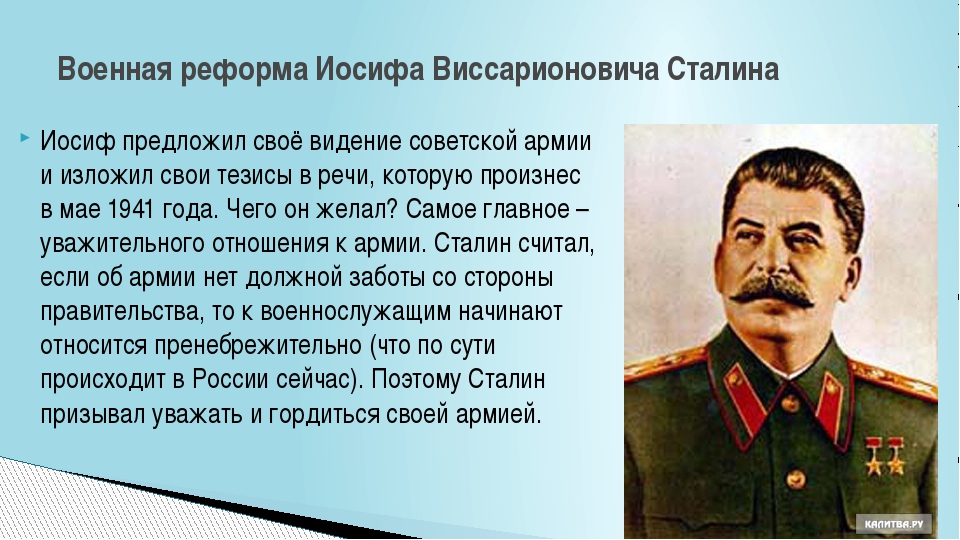 Военная реформа Иосифа Виссарионовича Сталина

Иосиф предложил своё видение советской армии и изложил свои тезисы в речи, которую произнес в мае 1941 года. Чего он желал? Самое главное – уважительного отношения к армии. Сталин считал, если об армии нет должной заботы со стороны правительства, то к военнослужащим начинают относится пренебрежительно (что по сути происходит в России сейчас). Поэтому Сталин призывал уважать и гордиться своей армией.

КАЛИТВА.РУ